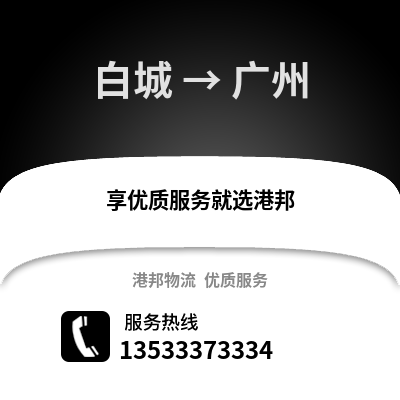 白城 → 广州

享优质服务就选港邦

港邦物流 优质服务

服务热线
13533373334